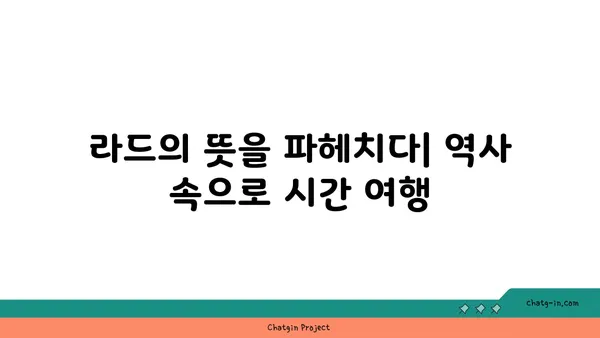 라드의 뜻을 파헤치다| 역사 속으로 시간 여행

chatg-in.com

Chatgin Project